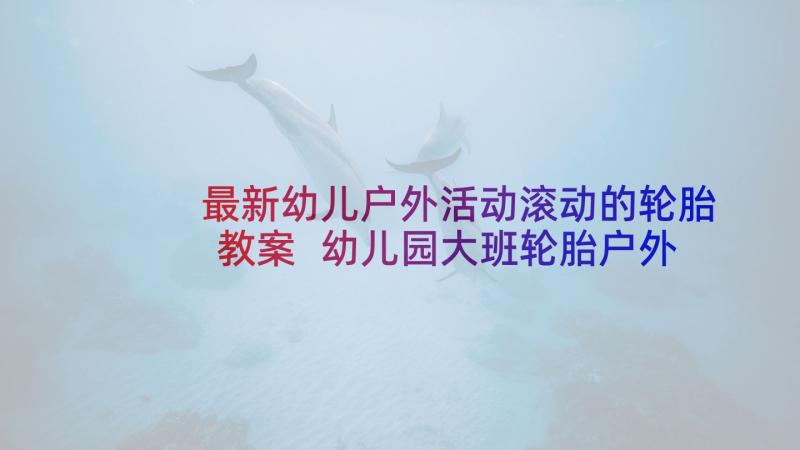 最新幼儿户外活动滚动的轮胎教案 幼儿园大班轮胎户外